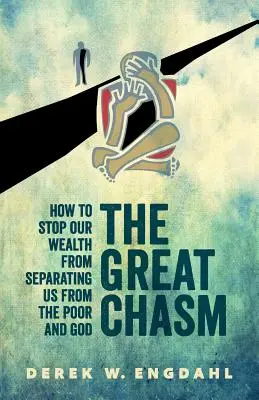 HOW TO STOP OUR WEALTH FROM SEPARATING US FROM THE POOR AND GOD

THE GREAT CHASM

DEREK W. ENGDAHL